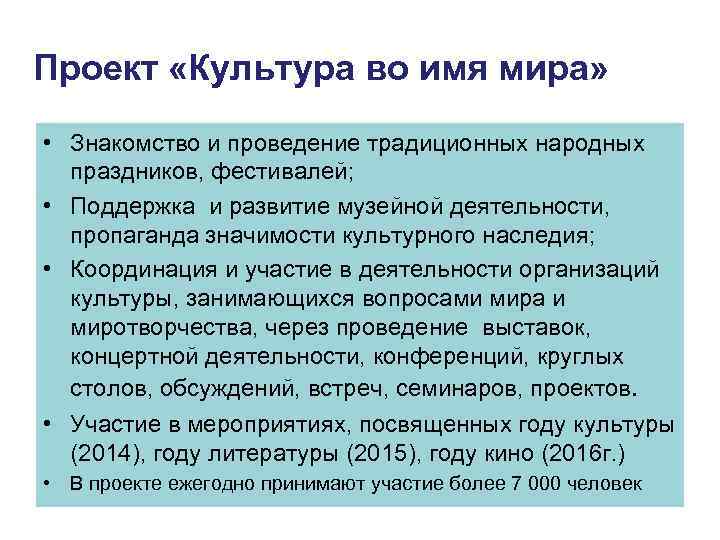 Проект «Культура во имя мира»

• Знакомство и проведение традиционных народных праздников, фестивалей;
• Поддержка и развитие музейной деятельности, пропаганда значимости культурного наследия;
• Координация и участие в деятельности организаций культуры, занимающихся вопросами мира и миротворчества, через проведение выставок, концертной деятельности, конференций, круглых столов, обсуждений, встреч, семинаров, проектов.
• Участие в мероприятиях, посвященных году культуры (2014), году литературы (2015), году кино (2016г.)
• В проекте ежегодно принимают участие более 7 000 человек